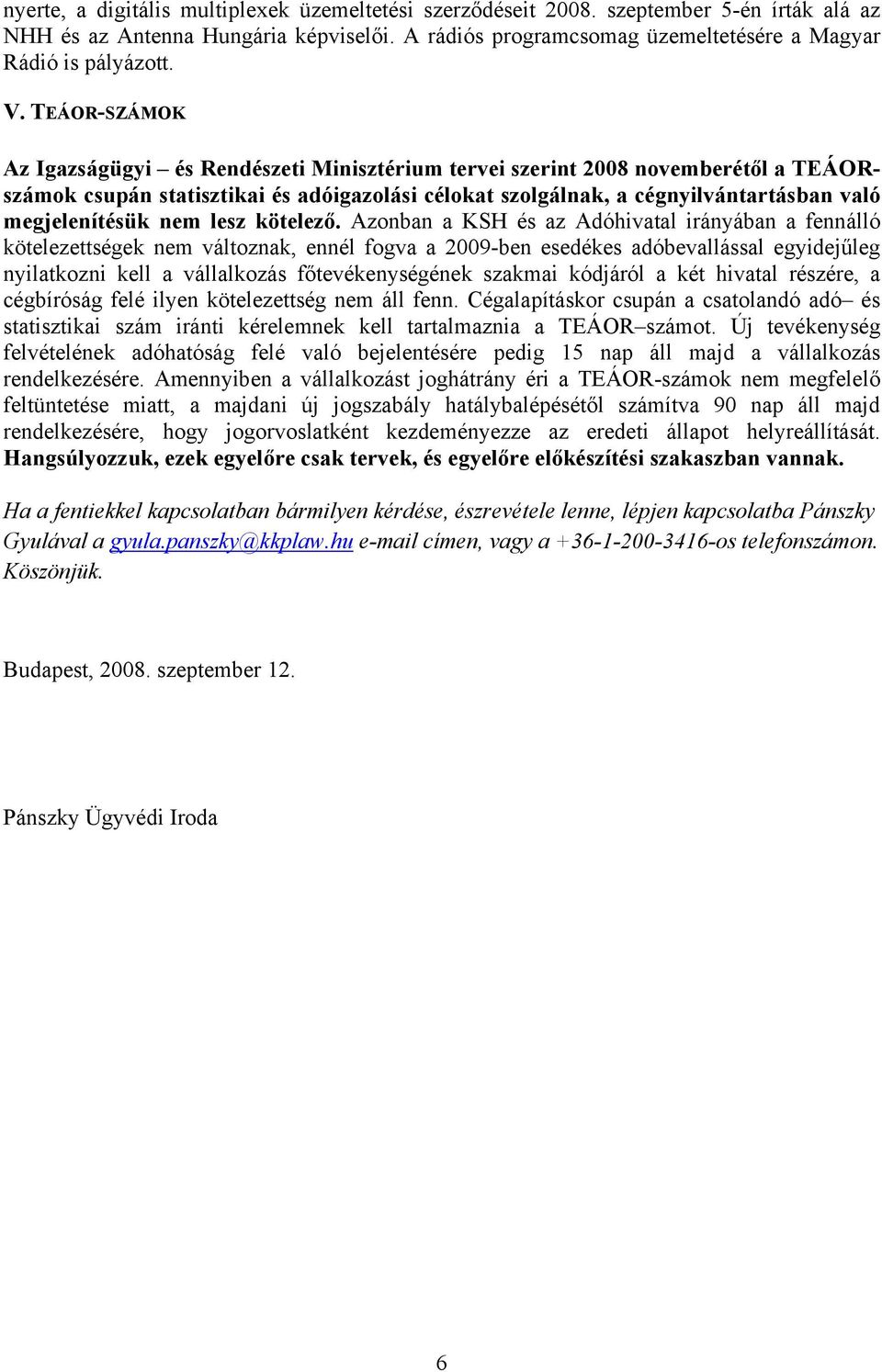 nyerte, a digitális multiplexek üzemeltetési szerződéseit 2008. szeptember 5-én írták alá az NHH és az Antenna Hungária képviselői. A rádiós programcsomag üzemeltetésére a Magyar Rádió is pályázott.

V. TEÁOR-SZÁMOK

Az Igazságügyi – és Rendészeti Minisztérium tervei szerint 2008 novemberétől a TEÁOR-számok csupán statisztikai és adóigazolási célokat szolgálnak, a cégnyilvántartásban való megjelenítésük nem lesz kötelező. Azonban a KSH és az Adóhivatal irányában a fennálló kötelezettségek nem változnak, ennél fogva a 2009-ben esedékes adóbevallással egyidejűleg nyilatkozni kell a vállalkozás főtevékenységének szakmai kódjáról a két hivatal részére, a cégbíróság felé ilyen kötelezettség nem áll fenn. Cégalapításkor csupán a csatolandó adó– és statisztikai szám iránti kérelemnek kell tartalmaznia a TEÁOR–számot. Új tevékenység felvételének adóhatóság felé való bejelentésére pedig 15 nap áll majd a vállalkozás rendelkezésére. Amennyiben a vállalkozást joghátrány éri a TEÁOR-számok nem megfelelő feltüntetése miatt, a majdani új jogszabály hatálybalépésétől számítva 90 nap áll majd rendelkezésére, hogy jogorvoslatként kezdeményezze az eredeti állapot helyreállítását. Hangsúlyozzuk, ezek egyelőre csak tervek, és egyelőre előkészítési szakaszban vannak.

Ha a fentiekkel kapcsolatban bármilyen kérdése, észrevétele lenne, lépjen kapcsolatba Pánszky Gyulával a gyula.panszky@kkplaw.hu e-mail címen, vagy a +36-1-200-3416-os telefonszámon. Köszönjük.

Budapest, 2008. szeptember 12.

Pánszky Ügyvédi Iroda

6